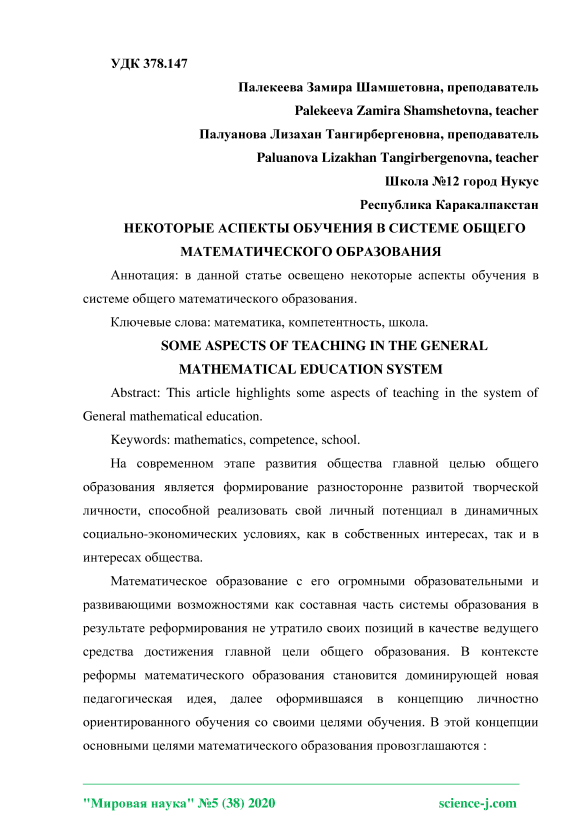 УДК 378.147

Палекеева Замира Шамшетовна, преподаватель

Palekeeva Zamira Shamshetovna, teacher

Палуанова Лизахан Тангирбергеновна, преподаватель

Paluanova Lizakhan Tangirbergenovna, teacher

Школа №12 город Нукус

Республика Каракалпакстан

НЕКОТОРЫЕ АСПЕКТЫ ОБУЧЕНИЯ В СИСТЕМЕ ОБЩЕГО МАТЕМАТИЧЕСКОГО ОБРАЗОВАНИЯ

Аннотация: в данной статье освещено некоторые аспекты обучения в системе общего математического образования.

Ключевые слова: математика, компетентность, школа.

SOME ASPECTS OF TEACHING IN THE GENERAL MATHEMATICAL EDUCATION SYSTEM

Abstract: This article highlights some aspects of teaching in the system of General mathematical education.

Keywords: mathematics, competence, school.

На современном этапе развития общества главной целью общего образования является формирование разносторонне развитой творческой личности, способной реализовать свой личный потенциал в динамичных социально-экономических условиях, как в собственных интересах, так и в интересах общества.

Математическое образование с его огромными образовательными и развивающими возможностями как составная часть системы образования в результате реформирования не утратило своих позиций в качестве ведущего средства достижения главной цели общего образования. В контексте реформы математического образования становится доминирующей новая педагогическая идея, далее оформившаяся в концепцию личностно ориентированного обучения со своими целями обучения. В этой концепции основными целями математического образования провозглашаются :

"Мировая наука" №5 (38) 2020 science-j.com